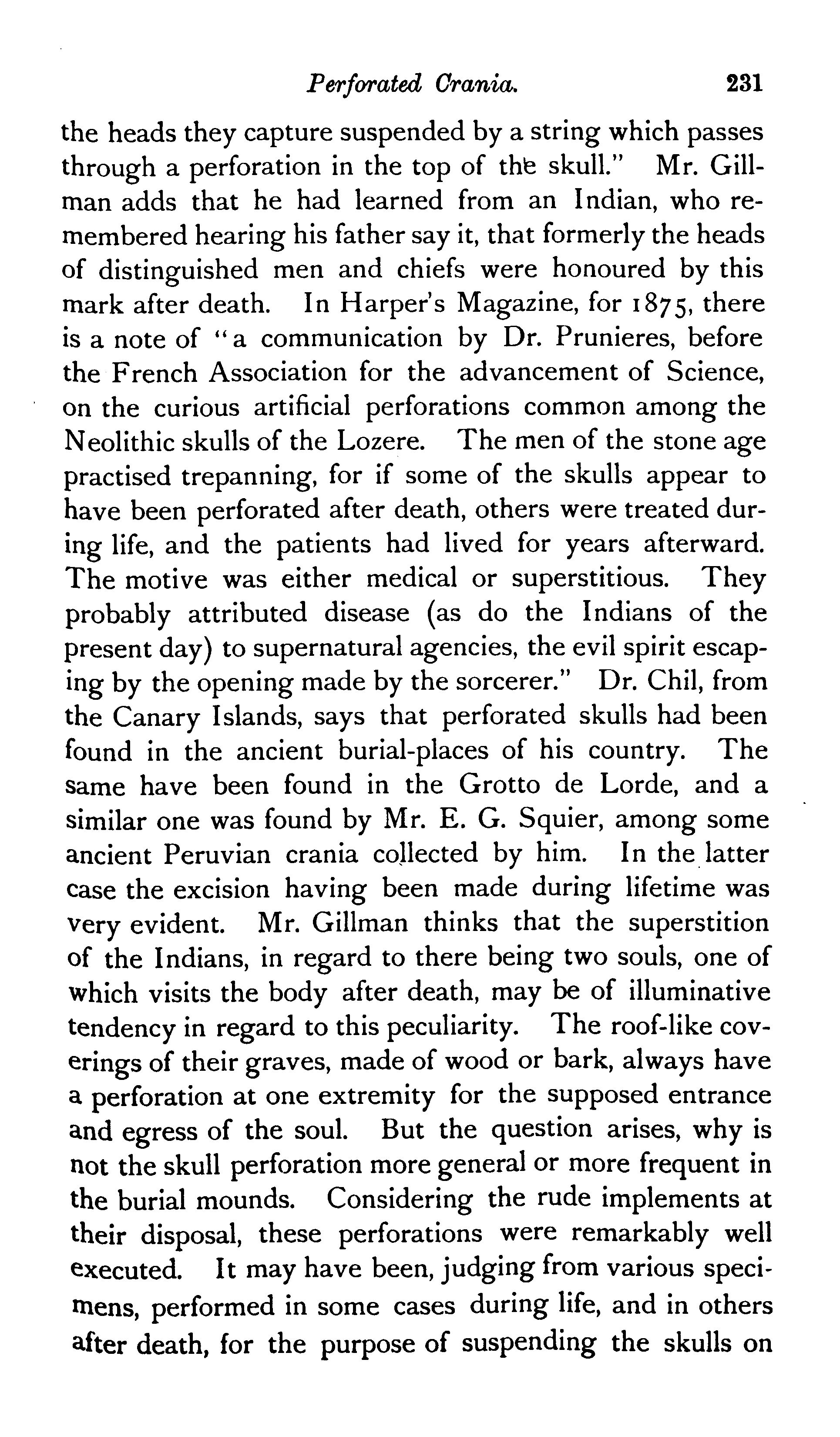 Perforated Crania. 231

the heads they capture suspended by a string which passes through a perforation in the top of the skull." Mr. Gillman adds that he had learned from an Indian, who remembered hearing his father say it, that formerly the heads of distinguished men and chiefs were honoured by this mark after death. In Harper's Magazine, for 1875, there is a note of "a communication by Dr. Prunieres, before the French Association for the advancement of Science, on the curious artificial perforations common among the Neolithic skulls of the Lozere. The men of the stone age practised trepanning, for if some of the skulls appear to have been perforated after death, others were treated during life, and the patients had lived for years afterward. The motive was either medical or superstitious. They probably attributed disease (as do the Indians of the present day) to supernatural agencies, the evil spirit escaping by the opening made by the sorcerer." Dr. Chil, from the Canary Islands, says that perforated skulls had been found in the ancient burial-places of his country. The same have been found in the Grotto de Lorde, and a similar one was found by Mr. E. G. Squier, among some ancient Peruvian crania collected by him. In the latter case the excision having been made during lifetime was very evident. Mr. Gillman thinks that the superstition of the Indians, in regard to there being two souls, one of which visits the body after death, may be of illuminative tendency in regard to this peculiarity. The roof-like coverings of their graves, made of wood or bark, always have a perforation at one extremity for the supposed entrance and egress of the soul. But the question arises, why is not the skull perforation more general or more frequent in the burial mounds. Considering the rude implements at their disposal, these perforations were remarkably well executed. It may have been, judging from various specimens, performed in some cases during life, and in others after death, for the purpose of suspending the skulls on